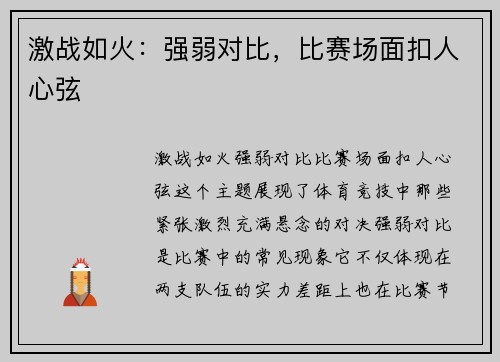 激战如火：强弱对比，比赛场面扣人心弦

激战如火强弱对比比赛场面扣人心弦这个主题展现了体育竞技中那些紧张激烈充满悬念的对决强弱对比是比赛中的常见现象它不仅体现在两支队伍的实力差距上也在比赛节